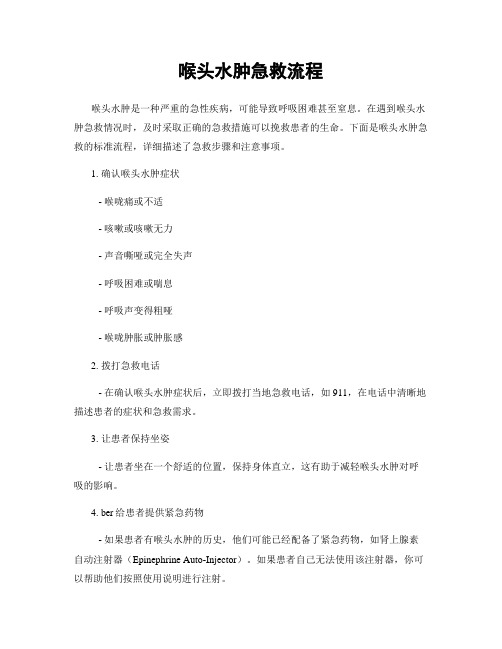 喉头水肿急救流程

喉头水肿是一种严重的急性疾病，可能导致呼吸困难甚至窒息。在遇到喉头水肿急救情况时，及时采取正确的急救措施可以挽救患者的生命。下面是喉头水肿急救的标准流程，详细描述了急救步骤和注意事项。

1. 确认喉头水肿症状

- 喉咙痛或不适

- 咳嗽或咳嗽无力

- 声音嘶哑或完全失声

- 呼吸困难或喘息

- 呼吸声变得粗哑

- 喉咙肿胀或肿胀感

2. 拨打急救电话

- 在确认喉头水肿症状后，立即拨打当地急救电话，如 911，在电话中清晰地描述患者的症状和急救需求。

3. 让患者保持坐姿

- 让患者坐在一个舒适的位置，保持身体直立，这有助于减轻喉头水肿对呼吸的影响。

4. ber 给患者提供紧急药物

- 如果患者有喉头水肿的历史，他们可能已经配备了紧急药物，如肾上腺素自动注射器（Epinephrine Auto-Injector）。如果患者自己无法使用该注射器，你可以帮助他们按照使用说明进行注射。